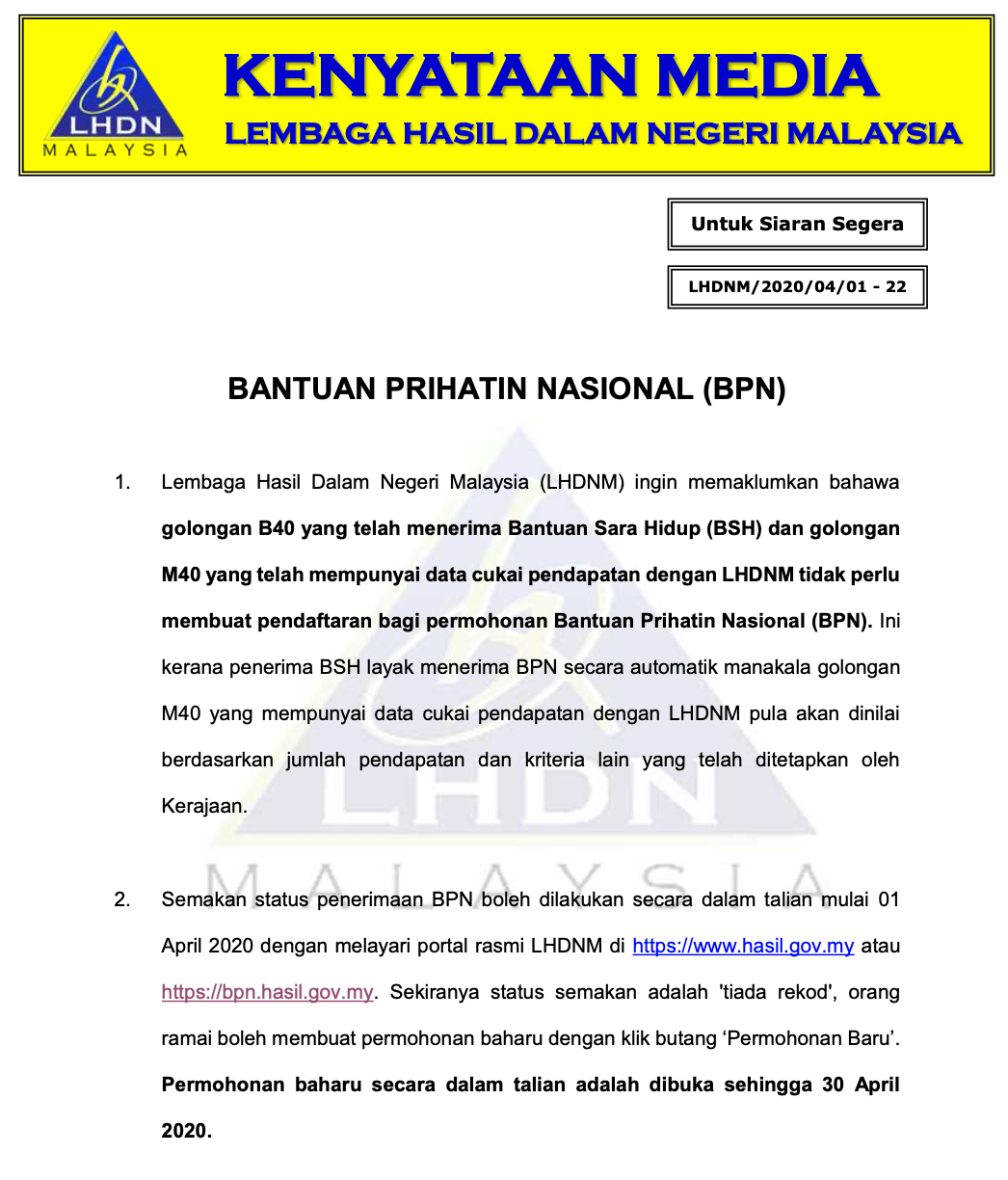 LHDN
MALAYSIA

KENYATAAN MEDIA
LEMBAGA HASIL DALAM NEGERI MALAYSIA

Untuk Siaran Segera

LHDNM/2020/04/01 - 22

BANTUAN PRIHATIN NASIONAL (BPN)

1. Lembaga Hasil Dalam Negeri Malaysia (LHDNM) ingin memaklumkan bahawa golongan B40 yang telah menerima Bantuan Sara Hidup (BSH) dan golongan M40 yang telah mempunyai data cukai pendapatan dengan LHDNM tidak perlu membuat pendaftaran bagi permohonan Bantuan Prihatin Nasional (BPN). Ini kerana penerima BSH layak menerima BPN secara automatik manakala golongan M40 yang mempunyai data cukai pendapatan dengan LHDNM pula akan dinilai berdasarkan jumlah pendapatan dan kriteria lain yang telah ditetapkan oleh Kerajaan.

LHDN
MALAYSIA

2. Semakan status penerimaan BPN boleh dilakukan secara dalam talian mulai 01 April 2020 dengan melayari portal rasmi LHDNM di https://www.hasil.gov.my atau https://bpn.hasil.gov.my. Sekiranya status semakan adalah 'tiada rekod', orang ramai boleh membuat permohonan baharu dengan klik butang ‘Permohonan Baru’. Permohonan baharu secara dalam talian adalah dibuka sehingga 30 April 2020.